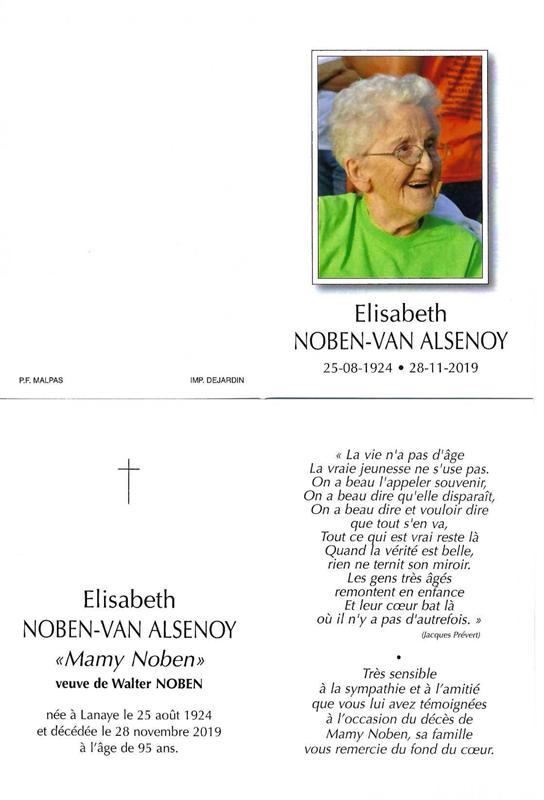 Elisabeth
NOBEN-VAN ALSENOY
25-08-1924 • 28-11-2019

P.F. MALPAS

IMP. DEJARDIN

Elisabeth
NOBEN-VAN ALSENOY
«Mamy Noben»
veuve de Walter NOBEN

née à Lanaye le 25 août 1924
et décédée le 28 novembre 2019
à l'âge de 95 ans.

« La vie n'a pas d'âge
La vraie jeunesse ne s'use pas.
On a beau l'appeler souvenir,
On a beau dire qu'elle disparaît,
On a beau dire et vouloir dire
que tout s'en va,
Tout ce qui est vrai reste là
Quand la vérité est belle,
rien ne ternit son miroir.
Les gens très âgés
remontent en enfance
Et leur cœur bat là
où il n'y a pas d'autrefois. »
(Jacques Prévert)

•

Très sensible
à la sympathie et à l'amitié
que vous lui avez témoignées
à l'occasion du décès de
Mamy Noben, sa famille
vous remercie du fond du cœur.